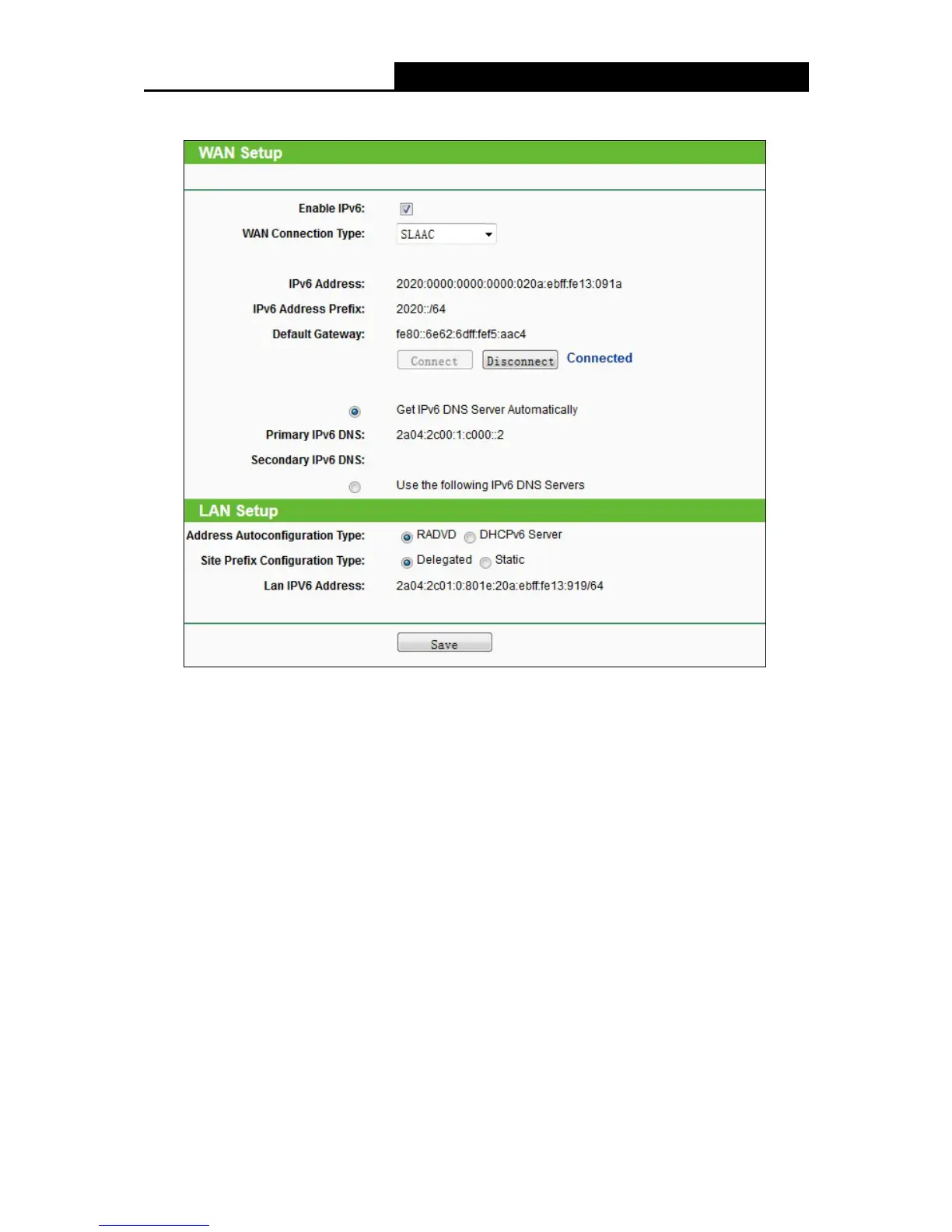 WAN Setup

Enable IPv6: ☑
WAN Connection Type: SLAAC

IPv6 Address: 2020:0000:0000:0000:020a:ebff:fe13:091a
IPv6 Address Prefix: 2020::/64
Default Gateway: fe80::6e62:6dff:fef5:aac4
Connect Disconnect Connected

Get IPv6 DNS Server Automatically
Primary IPv6 DNS: 2a04:2c00:1:c000::2
Secondary IPv6 DNS:
Use the following IPv6 DNS Servers

LAN Setup

Address Autoconfiguration Type: RADVD DHCPv6 Server
Site Prefix Configuration Type: Delegated Static
Lan IPV6 Address: 2a04:2c01:0:801e:20a:ebff:fe13:919/64

Save